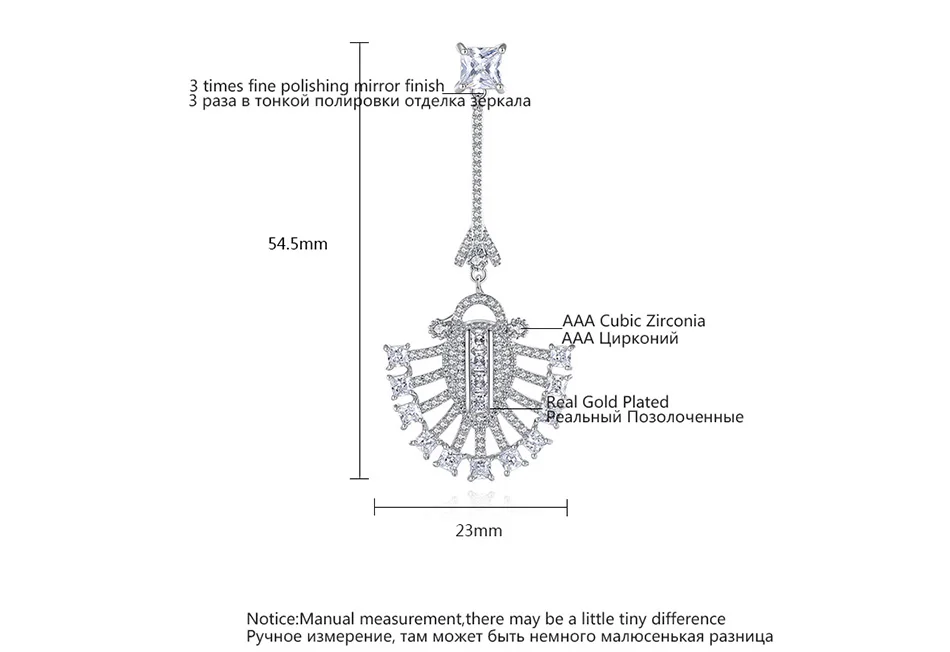 3 times fine polishing mirror finish
3 раза в тонкой полировки отделка зеркала

54.5mm

AAA Cubic Zirconia
AAA Цирконий

Real Gold Plated
Реальный Позолоченные

23mm

Notice:Manual measurement,there may be a little tiny difference
Ручное измерение, там может быть немного малюсенькая разница